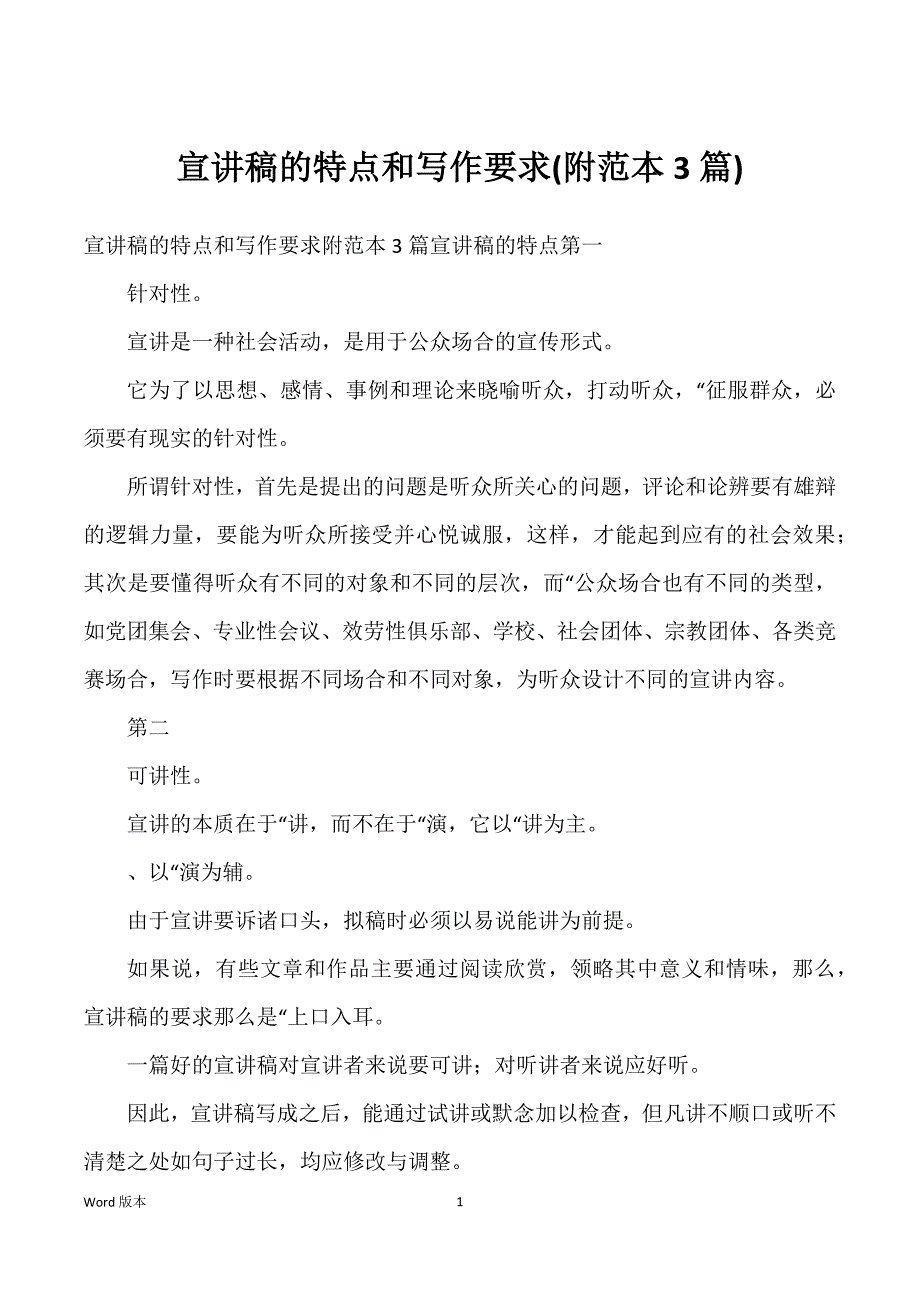 宣讲稿的特点和写作要求(附范本 3 篇)

宣讲稿的特点和写作要求附范本 3 篇宣讲稿的特点第一

针对性。

宣讲是一种社会活动，是用于公众场合的宣传形式。

它为了以思想、感情、事例和理论来晓喻听众，打动听众，“征服群众，必须要有现实的针对性。

所谓针对性，首先是提出的问题是听众所关心的问题，评论和论辨要有雄辩的逻辑力量，要能为听众所接受并心悦诚服，这样，才能起到应有的社会效果；其次是要懂得听众有不同的对象和不同的层次，而“公众场合也有不同的类型，如党团集会、专业性会议、效劳性俱乐部、学校、社会团体、宗教团体、各类竞赛场合，写作时要根据不同场合和不同对象，为听众设计不同的宣讲内容。

第二

可讲性。

宣讲的本质在于“讲，而不在于“演，它以“讲为主。

、以“演为辅。

由于宣讲要诉诸口头，拟稿时必须以易说能讲为前提。

如果说，有些文章和作品主要通过阅读欣赏，领略其中意义和情味，那么，宣讲稿的要求那么是“上口入耳。

一篇好的宣讲稿对宣讲者来说要可讲；对听讲者来说应好听。

因此，宣讲稿写成之后，能通过试讲或默念加以检查，但凡讲不顺口或听不清楚之处如句子过长，均应修改与调整。

Word 版本 1